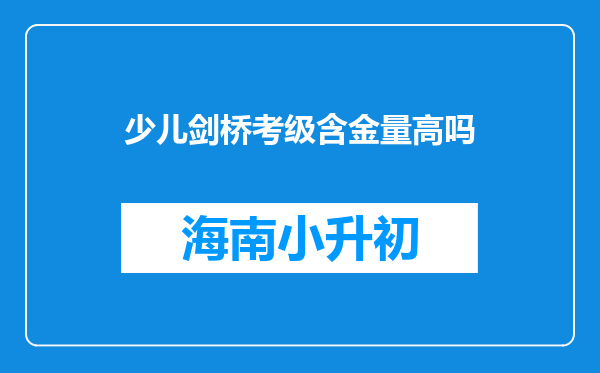 少儿剑桥考级含金量高吗

海南小升初